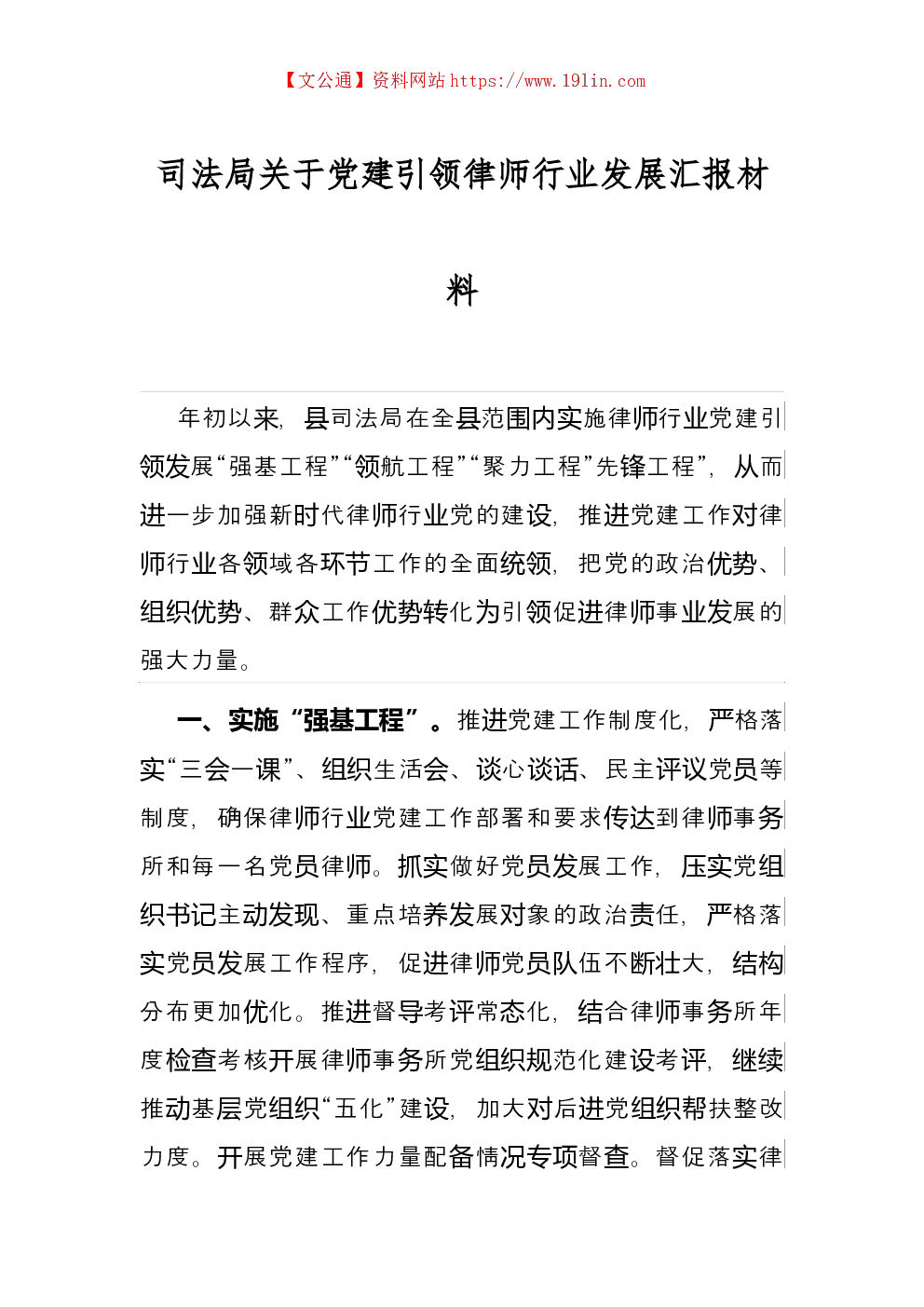 【文公通】资料网站 https://www.191in.com

司法局关于党建引领律师行业发展汇报材料

年初以来，县司法局在全县范围内实施律师行业党建引领发展“强基工程”“领航工程”“聚力工程”先锋工程”，从而进一步加强新时代律师行业党的建设，推进党建工作对律师行业各领域各环节工作的全面统领，把党的政治优势、组织优势、群众工作优势转化为引领促进律师事业发展的强大力量。

一、实施“强基工程”。推进党建工作制度化，严格落实“三会一课”、组织生活会、谈心谈话、民主评议党员等制度，确保律师行业党建工作部署和要求传达到律师事务所和每一名党员律师。抓实做好党员发展工作，压实党组织书记主动发现、重点培养发展对象的政治责任，严格落实党员发展工作程序，促进律师党员队伍不断壮大，结构分布更加优化。推进督导考评常态化，结合律师事务所年度检查考核开展律师事务所党组织规范化建设考评，继续推动基层党组织“五化”建设，加大对后进党组织帮扶整改力度。开展党建工作力量配备情况专项督查。督促落实律